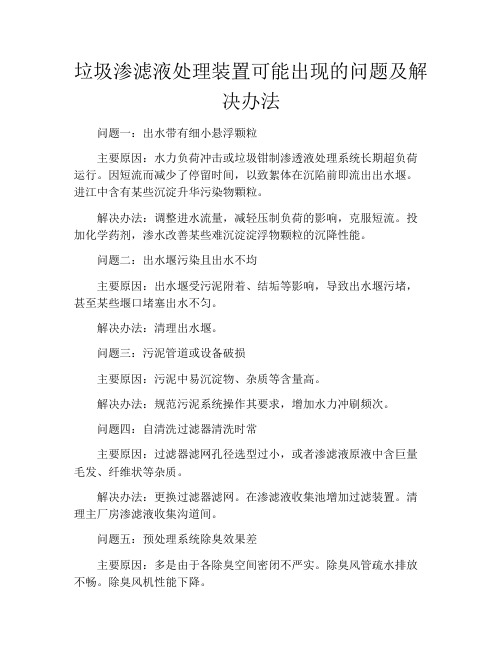 垃圾渗滤液处理装置可能出现的问题及解决办法

问题一：出水带有细小悬浮颗粒

主要原因：水力负荷冲击或垃圾钳制渗透液处理系统长期超负荷运行。因短流而减少了停留时间，以致絮体在沉陷前即流出出水堰。进江中含有某些沉淀升华污染物颗粒。

解决办法：调整进水流量，减轻压制负荷的影响，克服短流。投加化学药剂，渗水改善某些难沉淀淀浮物颗粒的沉降性能。

问题二：出水堰污染且出水不均

主要原因：出水堰受污泥附着、结垢等影响，导致出水堰污堵，甚至某些堰口堵塞出水不匀。

解决办法：清理出水堰。

问题三：污泥管道或设备破损

主要原因：污泥中易沉淀物、杂质等含量高。

解决办法：规范污泥系统操作其要求，增加水力冲刷频次。

问题四：自清洗过滤器清洗时常

主要原因：过滤器滤网孔径选型过小，或者渗滤液原液中含巨量毛发、纤维状等杂质。

解决办法：更换过滤器滤网。在渗滤液收集池增加过滤装置。清理主厂房渗滤液收集沟道间。

问题五：预处理系统除臭效果差

主要原因：多是由于各除臭空间密闭不严实。除臭风管疏水排放不畅。除臭风机性能下降。